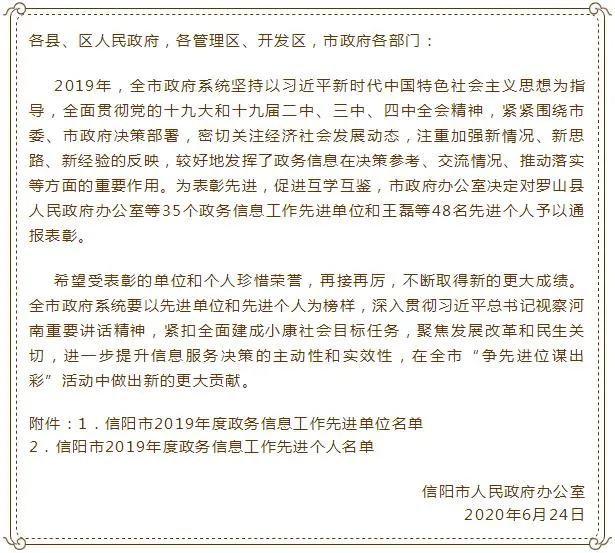 各县、区人民政府，各管理区、开发区，市政府各部门：

2019年，全市政府系统坚持以习近平新时代中国特色社会主义思想为指导，全面贯彻党的十九大和十九届二中、三中、四中全会精神，紧紧围绕市委、市政府决策部署，密切关注经济社会发展动态，注重加强新情况、新思路、新经验的反映，较好地发挥了政务信息在决策参考、交流情况、推动落实等方面的重要作用。为表彰先进，促进互学互鉴，市政府办公室决定对罗山县人民政府办公室等35个政务信息工作先进单位和王磊等48名先进个人予以通报表彰。

希望受表彰的单位和个人珍惜荣誉，再接再厉，不断取得新的更大成绩。全市政府系统要以先进单位和先进个人为榜样，深入贯彻习近平总书记视察河南重要讲话精神，紧扣全面建成小康社会目标任务，聚焦发展改革和民生关切，进一步提升信息服务决策的主动性和实效性，在全市“争先进位谋出彩”活动中做出新的更大贡献。

附件：1．信阳市2019年度政务信息工作先进单位名单
2．信阳市2019年度政务信息工作先进个人名单

信阳市人民政府办公室
2020年6月24日